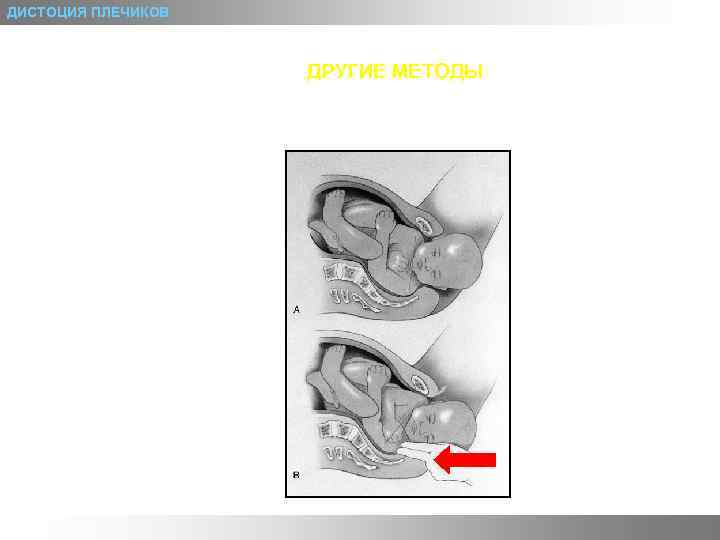 ДИСТОЦИЯ ПЛЕЧИКОВ

ДРУГИЕ МЕТОДЫ

A

B